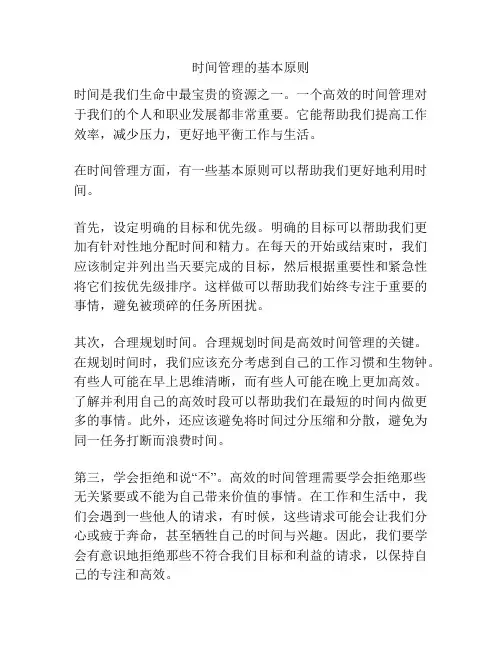 时间管理的基本原则

时间是我们生命中最宝贵的资源之一。一个高效的时间管理对于我们的个人和职业发展都非常重要。它能帮助我们提高工作效率，减少压力，更好地平衡工作与生活。

在时间管理方面，有一些基本原则可以帮助我们更好地利用时间。

首先，设定明确的目标和优先级。明确的目标可以帮助我们更加有针对性地分配时间和精力。在每天的开始或结束时，我们应该制定并列出当天要完成的目标，然后根据重要性和紧急性将它们按优先级排序。这样做可以帮助我们始终专注于重要的事情，避免被琐碎的任务所困扰。

其次，合理规划时间。合理规划时间是高效时间管理的关键。在规划时间时，我们应该充分考虑到自己的工作习惯和生物钟。有些人可能在早上思维清晰，而有些人可能在晚上更加高效。了解并利用自己的高效时段可以帮助我们在最短的时间内做更多的事情。此外，还应该避免将时间过分压缩和分散，避免为同一任务打断而浪费时间。

第三，学会拒绝和说“不”。高效的时间管理需要学会拒绝那些无关紧要或不能为自己带来价值的事情。在工作和生活中，我们会遇到一些他人的请求，有时候，这些请求可能会让我们分心或疲于奔命，甚至牺牲自己的时间与兴趣。因此，我们要学会有意识地拒绝那些不符合我们目标和利益的请求，以保持自己的专注和高效。